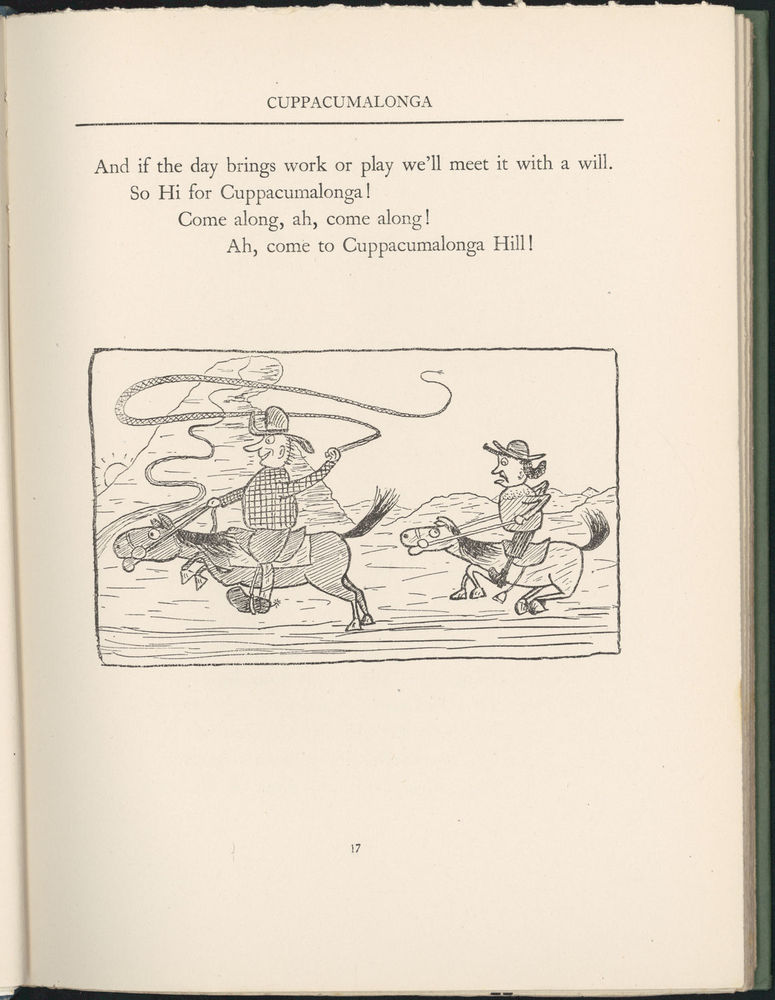 CUPPACUMALONGA

And if the day brings work or play we'll meet it with a will.
So Hi for Cuppacumalonga!
Come along, ah, come along!
Ah, come to Cuppacumalonga Hill!

17